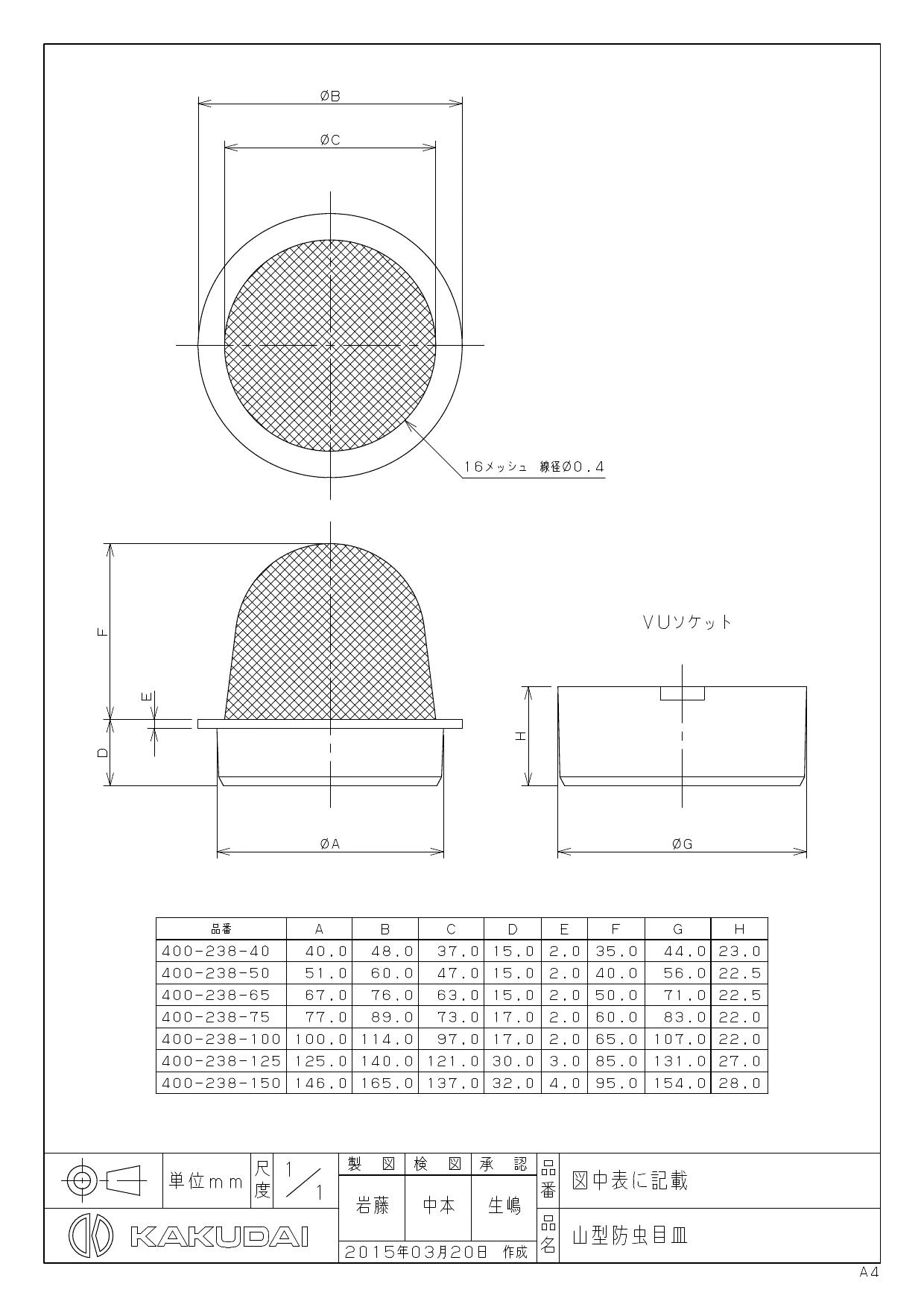 ØB

ØC

16メッシュ 線径Ø0.4

F

E

D

ØA

VUソケット

H

ØG

| 品番 | A | B | C | D | E | F | G | H |
|---|---|---|---|---|---|---|---|---|
| 400-238-40 | 40.0 | 48.0 | 37.0 | 15.0 | 2.0 | 35.0 | 44.0 | 23.0 |
| 400-238-50 | 51.0 | 60.0 | 47.0 | 15.0 | 2.0 | 40.0 | 56.0 | 22.5 |
| 400-238-65 | 67.0 | 76.0 | 63.0 | 15.0 | 2.0 | 50.0 | 71.0 | 22.5 |
| 400-238-75 | 77.0 | 89.0 | 73.0 | 17.0 | 2.0 | 60.0 | 83.0 | 22.0 |
| 400-238-100 | 100.0 | 114.0 | 97.0 | 17.0 | 2.0 | 65.0 | 107.0 | 22.0 |
| 400-238-125 | 125.0 | 140.0 | 121.0 | 30.0 | 3.0 | 85.0 | 131.0 | 27.0 |
| 400-238-150 | 146.0 | 165.0 | 137.0 | 32.0 | 4.0 | 95.0 | 154.0 | 28.0 |

単位mm 尺度 1/1

製図 検図 承認
岩藤 中本 生嶋
2015年03月20日 作成

品番 図中表に記載
品名 山型防虫目皿

KAKUDAI

A4